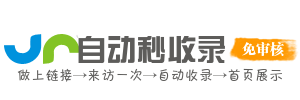 自动秒收录

免审核

做上链接→来访一次→自动收录→首页展示